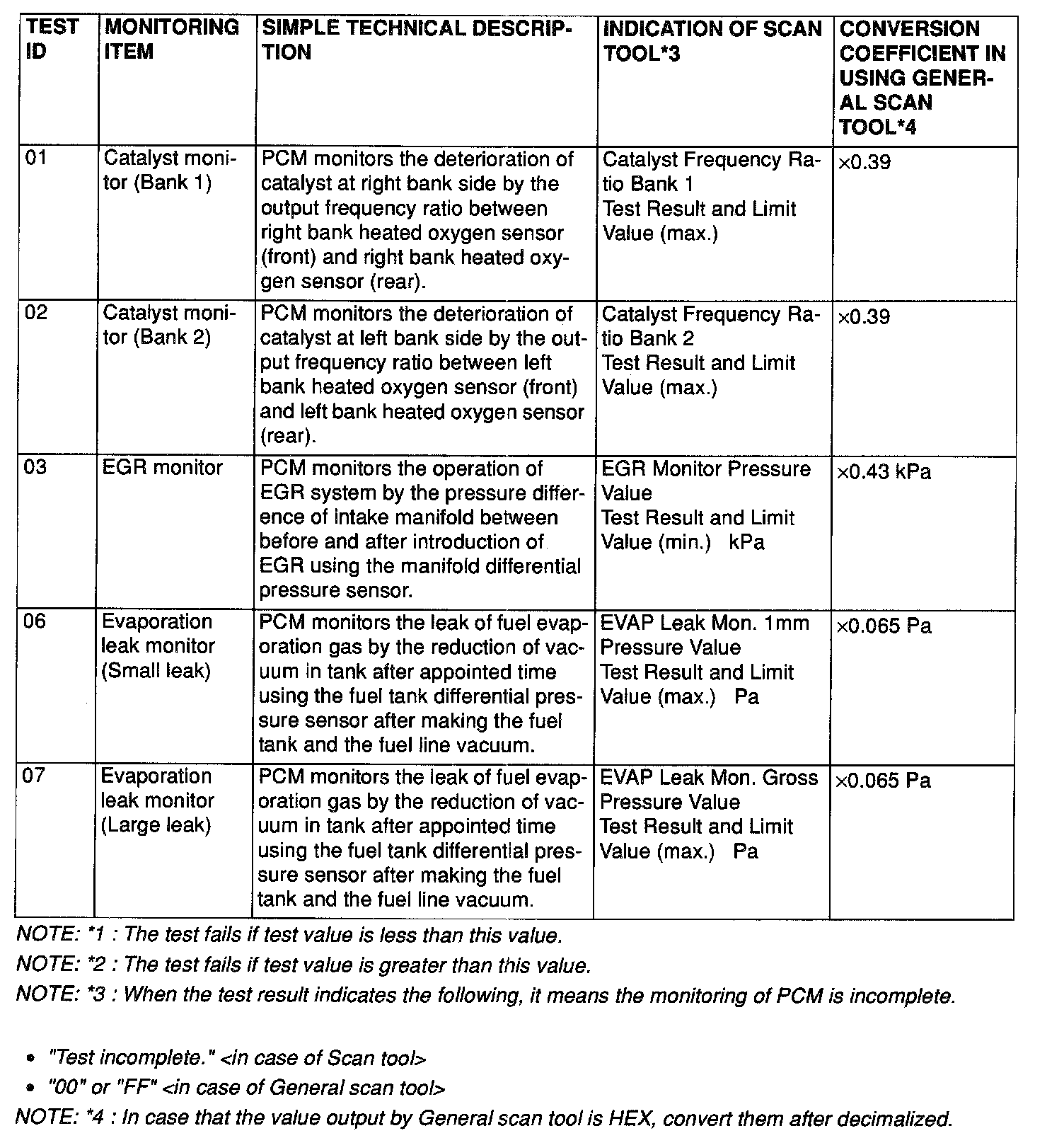 | TEST ID | MONITORING ITEM | SIMPLE TECHNICAL DESCRIPTION | INDICATION OF SCAN TOOL*3 | CONVERSION COEFFICIENT IN USING GENERAL SCAN TOOL*4 |
|---|---|---|---|---|
| 01 | Catalyst monitor (Bank 1) | PCM monitors the deterioration of catalyst at right bank side by the output frequency ratio between right bank heated oxygen sensor (front) and right bank heated oxygen sensor (rear). | Catalyst Frequency Ratio Bank 1 Test Result and Limit Value (max.) | ×0.39 |
| 02 | Catalyst monitor (Bank 2) | PCM monitors the deterioration of catalyst at left bank side by the output frequency ratio between left bank heated oxygen sensor (front) and left bank heated oxygen sensor (rear). | Catalyst Frequency Ratio Bank 2 Test Result and Limit Value (max.) | ×0.39 |
| 03 | EGR monitor | PCM monitors the operation of EGR system by the pressure difference of intake manifold between before and after introduction of EGR using the manifold differential pressure sensor. | EGR Monitor Pressure Value Test Result and Limit Value (min.) kPa | ×0.43 kPa |
| 06 | Evaporation leak monitor (Small leak) | PCM monitors the leak of fuel evaporation gas by the reduction of vacuum in tank after appointed time using the fuel tank differential pressure sensor after making the fuel tank and the fuel line vacuum. | EVAP Leak Mon. 1mm Pressure Value Test Result and Limit Value (max.) Pa | ×0.065 Pa |
| 07 | Evaporation leak monitor (Large leak) | PCM monitors the leak of fuel evaporation gas by the reduction of vacuum in tank after appointed time using the fuel tank differential pressure sensor after making the fuel tank and the fuel line vacuum. | EVAP Leak Mon. Gross Pressure Value Test Result and Limit Value (max.) Pa | ×0.065 Pa |

NOTE: *1 : The test fails if test value is less than this value.

NOTE: *2 : The test fails if test value is greater than this value.

NOTE: *3 : When the test result indicates the following, it means the monitoring of PCM is incomplete.

• "Test incomplete." <in case of Scan tool>
• "00" or "FF" <in case of General scan tool>

NOTE: *4 : In case that the value output by General scan tool is HEX, convert them after decimalized.